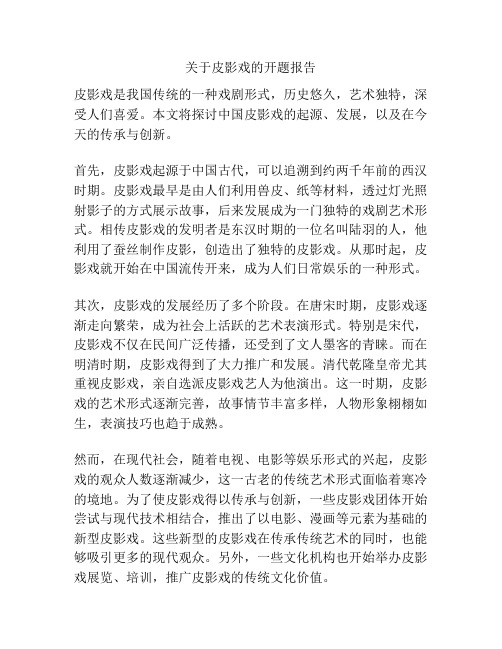 关于皮影戏的开题报告

皮影戏是我国传统的一种戏剧形式，历史悠久，艺术独特，深受人们喜爱。本文将探讨中国皮影戏的起源、发展，以及在今天的传承与创新。

首先，皮影戏起源于中国古代，可以追溯到约两千年前的西汉时期。皮影戏最早是由人们利用兽皮、纸等材料，透过灯光照射影子的方式展示故事，后来发展成为一门独特的戏剧艺术形式。相传皮影戏的发明者是东汉时期的一位名叫陆羽的人，他利用了蚕丝制作皮影，创造出了独特的皮影戏。从那时起，皮影戏就开始在中国流传开来，成为人们日常娱乐的一种形式。

其次，皮影戏的发展经历了多个阶段。在唐宋时期，皮影戏逐渐走向繁荣，成为社会上活跃的艺术表演形式。特别是宋代，皮影戏不仅在民间广泛传播，还受到了文人墨客的青睐。而在明清时期，皮影戏得到了大力推广和发展。清代乾隆皇帝尤其重视皮影戏，亲自选派皮影戏艺人为他演出。这一时期，皮影戏的艺术形式逐渐完善，故事情节丰富多样，人物形象栩栩如生，表演技巧也趋于成熟。

然而，在现代社会，随着电视、电影等娱乐形式的兴起，皮影戏的观众人数逐渐减少，这一古老的传统艺术形式面临着寒冷的境地。为了使皮影戏得以传承与创新，一些皮影戏团体开始尝试与现代技术相结合，推出了以电影、漫画等元素为基础的新型皮影戏。这些新型的皮影戏在传承传统艺术的同时，也能够吸引更多的现代观众。另外，一些文化机构也开始举办皮影戏展览、培训，推广皮影戏的传统文化价值。